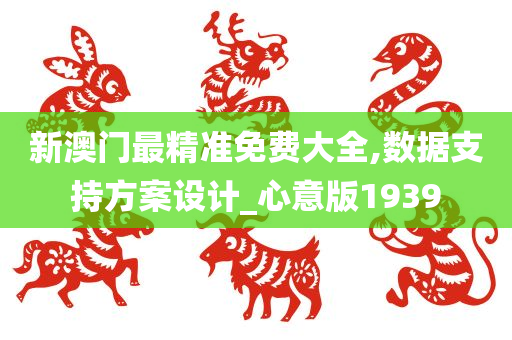 新澳门最精准免费大全,数据支持方案设计_心意版1939